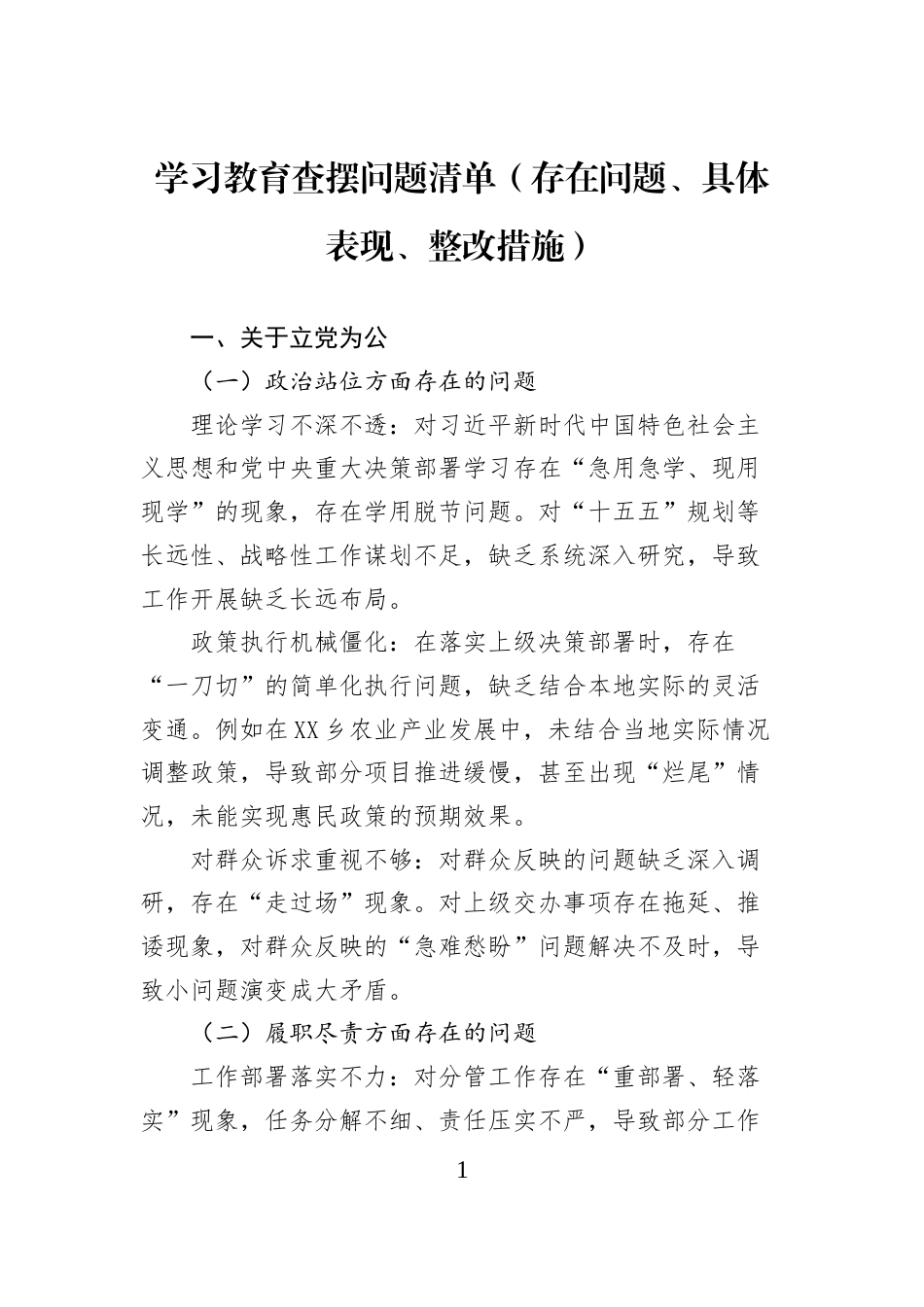 学习教育查摆问题清单（存在问题、具体表现、整改措施）

一、关于立党为公

（一）政治站位方面存在的问题

理论学习不深不透：对习近平新时代中国特色社会主义思想和党中央重大决策部署学习存在“急用急学、现用现学”的现象，存在学用脱节问题。对“十五五”规划等长远性、战略性工作谋划不足，缺乏系统深入研究，导致工作开展缺乏长远布局。

政策执行机械僵化：在落实上级决策部署时，存在“一刀切”的简单化执行问题，缺乏结合本地实际的灵活变通。例如在XX乡农业产业发展中，未结合当地实际情况调整政策，导致部分项目推进缓慢，甚至出现“烂尾”情况，未能实现惠民政策的预期效果。

对群众诉求重视不够：对群众反映的问题缺乏深入调研，存在“走过场”现象。对上级交办事项存在拖延、推诿现象，对群众反映的“急难愁盼”问题解决不及时，导致小问题演变成大矛盾。

（二）履职尽责方面存在的问题

工作部署落实不力：对分管工作存在“重部署、轻落实”现象，任务分解不细、责任压实不严，导致部分工作

1